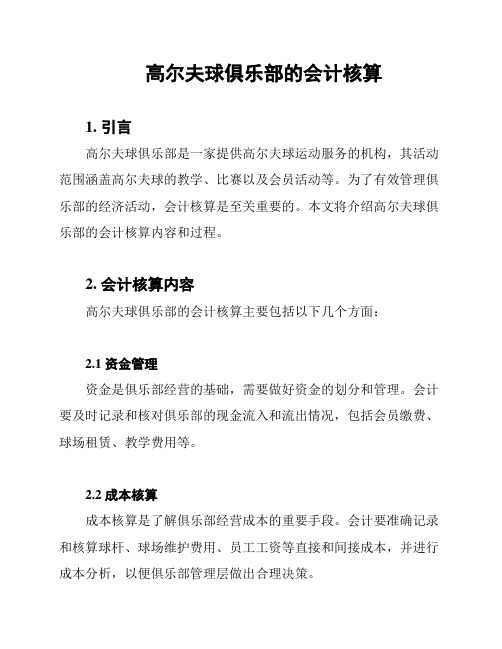 高尔夫球俱乐部的会计核算

1. 引言

高尔夫球俱乐部是一家提供高尔夫球运动服务的机构，其活动范围涵盖高尔夫球的教学、比赛以及会员活动等。为了有效管理俱乐部的经济活动，会计核算是至关重要的。本文将介绍高尔夫球俱乐部的会计核算内容和过程。

2. 会计核算内容

高尔夫球俱乐部的会计核算主要包括以下几个方面：

2.1 资金管理

资金是俱乐部经营的基础，需要做好资金的划分和管理。会计要及时记录和核对俱乐部的现金流入和流出情况，包括会员缴费、球场租赁、教学费用等。

2.2 成本核算

成本核算是了解俱乐部经营成本的重要手段。会计要准确记录和核算球杆、球场维护费用、员工工资等直接和间接成本，并进行成本分析，以便俱乐部管理层做出合理决策。